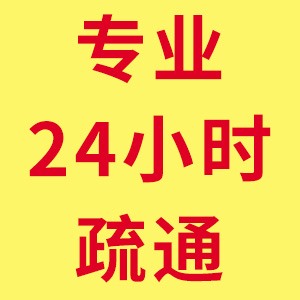 专业
24小时
疏通